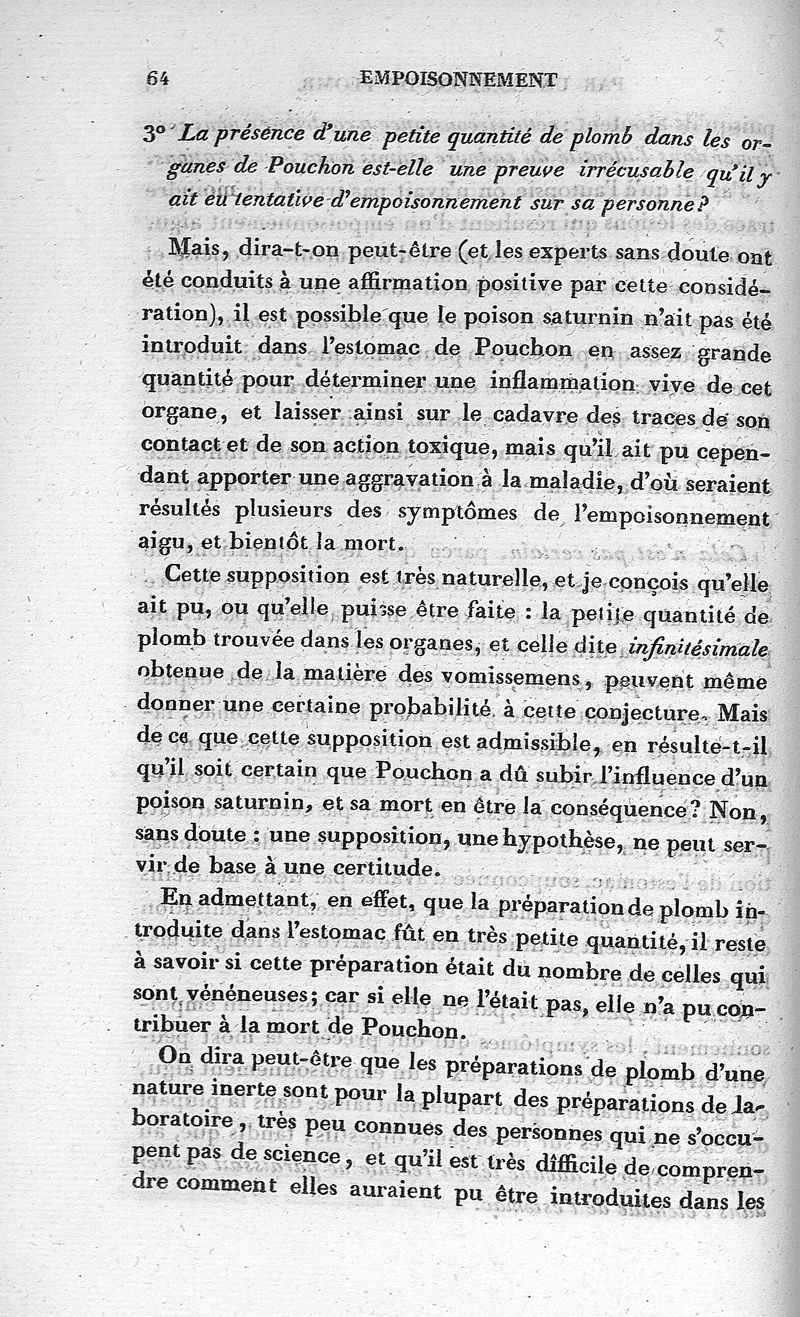 64 EMPOISONNEMENT

3° La présence d'une petite quantité de plomb dans les organes de Pouchon est-elle une preuve irrécusable qu'il y ait eu tentative d'empoisonnement sur sa personne?

Mais, dira-t-on peut-être (et les experts sans doute ont été conduits à une affirmation positive par cette considération), il est possible que le poison saturnin n'ait pas été introduit dans l'estomac de Pouchon en assez grande quantité pour déterminer une inflammation vive de cet organe, et laisser ainsi sur le cadavre des traces de son contact et de son action toxique, mais qu'il ait pu cependant apporter une aggravation à la maladie, d'où seraient résultés plusieurs des symptômes de l'empoisonnement aigu, et bientôt la mort.

Cette supposition est très naturelle, et je conçois qu'elle ait pu, ou qu'elle puisse être faite : la petite quantité de plomb trouvée dans les organes, et celle dite infinitésimale obtenue de la matière des vomissemens, peuvent même donner une certaine probabilité à cette conjecture. Mais de ce que cette supposition est admissible, en résulte-t-il qu'il soit certain que Pouchon a dû subir l'influence d'un poison saturnin, et sa mort en être la conséquence? Non, sans doute : une supposition, une hypothèse, ne peut servir de base à une certitude.

En admettant, en effet, que la préparation de plomb introduite dans l'estomac fût en très petite quantité, il reste à savoir si cette préparation était du nombre de celles qui sont vénéneuses; car si elle ne l'était pas, elle n'a pu contribuer à la mort de Pouchon.

On dira peut-être que les préparations de plomb d'une nature inerte sont pour la plupart des préparations de laboratoire, très peu connues des personnes qui ne s'occupent pas de science, et qu'il est très difficile de comprendre comment elles auraient pu être introduites dans les